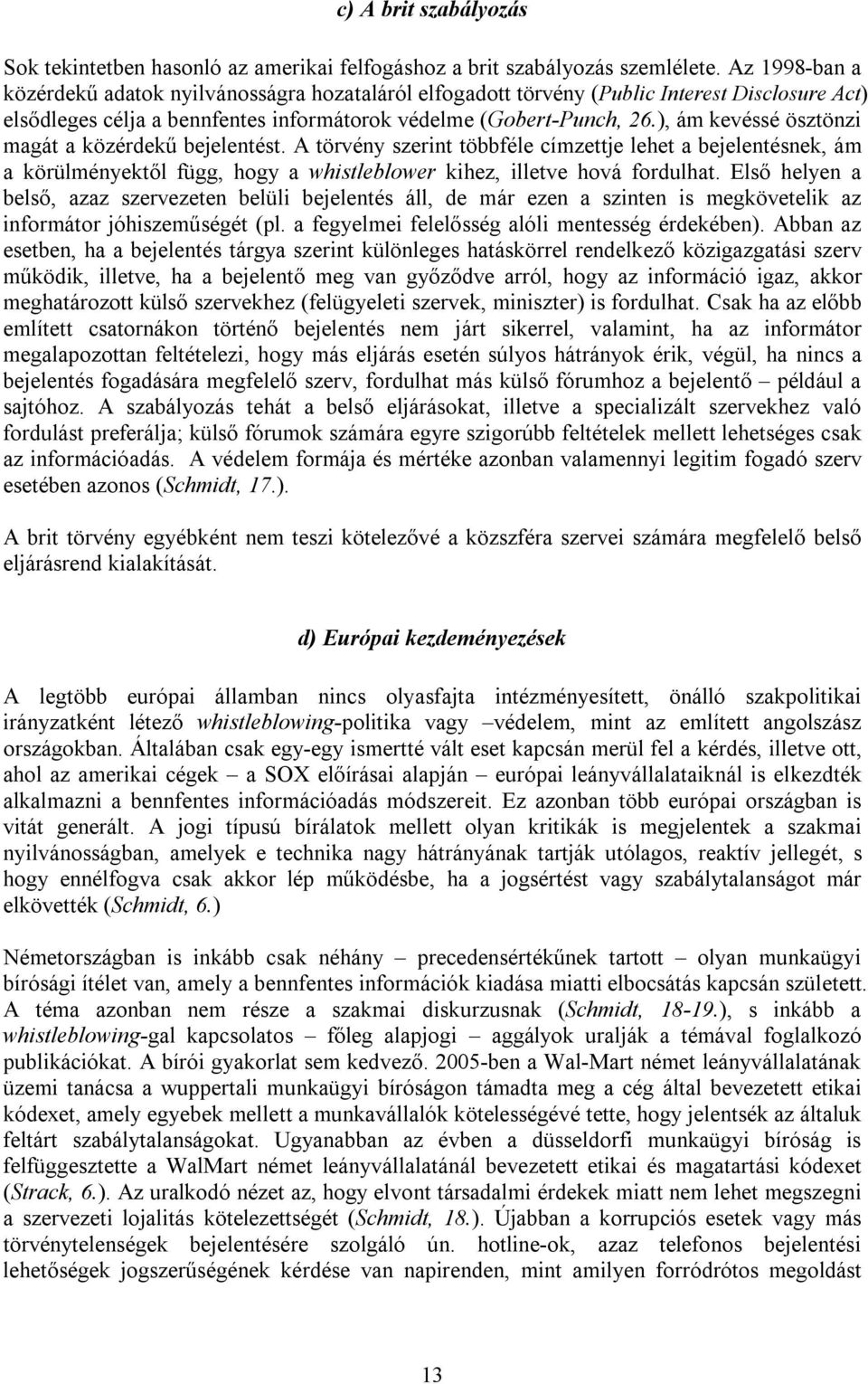 c) A brit szabályozás

Sok tekintetben hasonló az amerikai felfogáshoz a brit szabályozás szemlélete. Az 1998-ban a közérdekű adatok nyilvánosságra hozataláról elfogadott törvény (Public Interest Disclosure Act) elsődleges célja a bennfentes informátorok védelme (Gobert-Punch, 26.), ám kevéssé ösztönzi magát a közérdekű bejelentést. A törvény szerint többféle címzettje lehet a bejelentésnek, ám a körülményektől függ, hogy a whistleblower kihez, illetve hová fordulhat. Első helyen a belső, azaz szervezeten belüli bejelentés áll, de már ezen a szinten is megkövetelik az informátor jóhiszeműségét (pl. a fegyelmei felelősség alóli mentesség érdekében). Abban az esetben, ha a bejelentés tárgya szerint különleges hatáskörrel rendelkező közigazgatási szerv működik, illetve, ha a bejelentő meg van győződve arról, hogy az információ igaz, akkor meghatározott külső szervekhez (felügyeleti szervek, miniszter) is fordulhat. Csak ha az előbb említett csatornákon történő bejelentés nem járt sikerrel, valamint, ha az informátor megalapozottan feltételezi, hogy más eljárás esetén súlyos hátrányok érik, végül, ha nincs a bejelentés fogadására megfelelő szerv, fordulhat más külső fórumhoz a bejelentő – például a sajtóhoz. A szabályozás tehát a belső eljárásokat, illetve a specializált szervekhez való fordulást preferálja; külső fórumok számára egyre szigorúbb feltételek mellett lehetséges csak az információadás. A védelem formája és mértéke azonban valamennyi legitim fogadó szerv esetében azonos (Schmidt, 17.).

A brit törvény egyébként nem teszi kötelezővé a közszféra szervei számára megfelelő belső eljárásrend kialakítását.

d) Európai kezdeményezések

A legtöbb európai államban nincs olyasfajta intézményesített, önálló szakpolitikai irányzatként létező whistleblowing-politika vagy –védelem, mint az említett angolszász országokban. Általában csak egy-egy ismertté vált eset kapcsán merül fel a kérdés, illetve ott, ahol az amerikai cégek – a SOX előírásai alapján – európai leányvállalataiknál is elkezdték alkalmazni a bennfentes információadás módszereit. Ez azonban több európai országban is vitát generált. A jogi típusú bírálatok mellett olyan kritikák is megjelentek a szakmai nyilvánosságban, amelyek e technika nagy hátrányának tartják utólagos, reaktív jellegét, s hogy ennélfogva csak akkor lép működésbe, ha a jogsértést vagy szabálytalanságot már elkövették (Schmidt, 6.)

Németországban is inkább csak néhány – precedensértékűnek tartott – olyan munkaügyi bírósági ítélet van, amely a bennfentes információk kiadása miatti elbocsátás kapcsán született. A téma azonban nem része a szakmai diskurzusnak (Schmidt, 18-19.), s inkább a whistleblowing-gal kapcsolatos – főleg alapjogi – aggályok uralják a témával foglalkozó publikációkat. A bírói gyakorlat sem kedvező. 2005-ben a Wal-Mart német leányvállalatának üzemi tanácsa a wuppertali munkaügyi bíróságon támadta meg a cég által bevezetett etikai kódexet, amely egyebek mellett a munkavállalók kötelességévé tette, hogy jelentsék az általuk feltárt szabálytalanságokat. Ugyanabban az évben a düsseldorfi munkaügyi bíróság is felfüggesztette a WalMart német leányvállalatánál bevezetett etikai és magatartási kódexet (Strack, 6.). Az uralkodó nézet az, hogy elvont társadalmi érdekek miatt nem lehet megszegni a szervezeti lojalitás kötelezettségét (Schmidt, 18.). Újabban a korrupciós esetek vagy más törvénytelenségek bejelentésére szolgáló ún. hotline-ok, azaz telefonos bejelentési lehetőségek jogszerűségének kérdése van napirenden, mint amilyen forródrótos megoldást

13